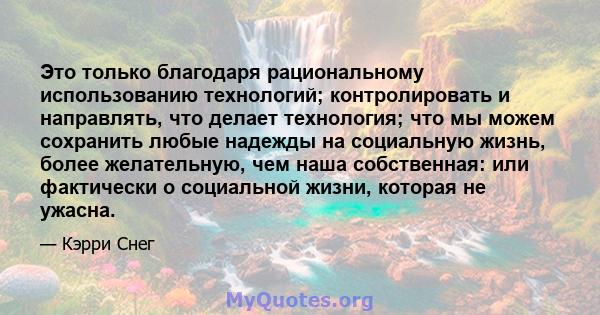 Это только благодаря рациональному использованию технологий; контролировать и направлять, что делает технология; что мы можем сохранить любые надежды на социальную жизнь, более желательную, чем наша собственная: или фактически о социальной жизни, которая не ужасна.

— Кэрри Снег

MyQuotes.org